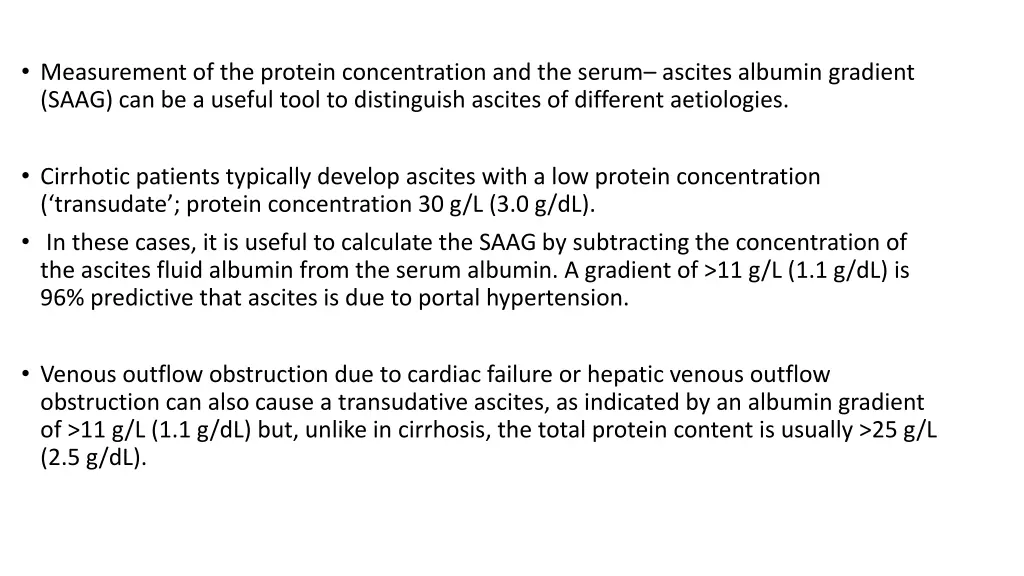 • Measurement of the protein concentration and the serum– ascites albumin gradient (SAAG) can be a useful tool to distinguish ascites of different aetiologies.

• Cirrhotic patients typically develop ascites with a low protein concentration (‘transudate’; protein concentration 30 g/L (3.0 g/dL).

• In these cases, it is useful to calculate the SAAG by subtracting the concentration of the ascites fluid albumin from the serum albumin. A gradient of >11 g/L (1.1 g/dL) is 96% predictive that ascites is due to portal hypertension.

• Venous outflow obstruction due to cardiac failure or hepatic venous outflow obstruction can also cause a transudative ascites, as indicated by an albumin gradient of >11 g/L (1.1 g/dL) but, unlike in cirrhosis, the total protein content is usually >25 g/L (2.5 g/dL).